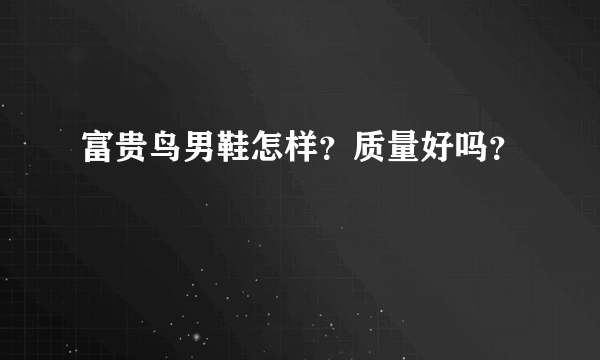 富贵鸟男鞋怎样？质量好吗？